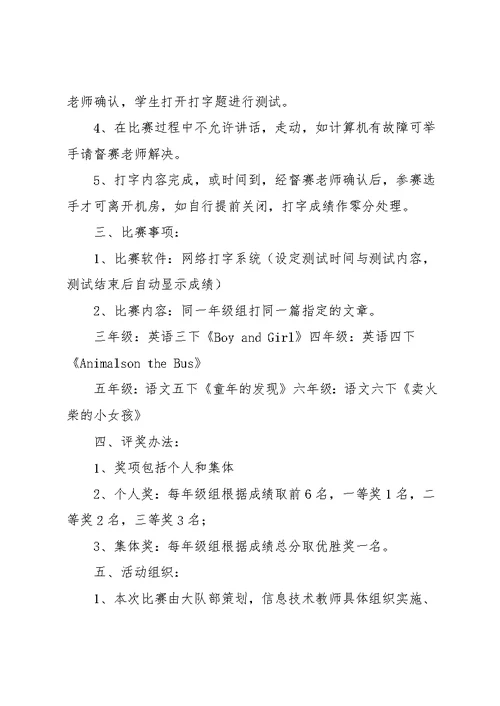 老师确认，学生打开打字题进行测试。

4、在比赛过程中不允许讲话，走动，如计算机有故障可举手请督赛老师解决。

5、打字内容完成，或时间到，经督赛老师确认后，参赛选手才可离开机房，如自行提前关闭，打字成绩作零分处理。

三、比赛事项：

1、比赛软件：网络打字系统（设定测试时间与测试内容，测试结束后自动显示成绩）

2、比赛内容：同一年级组打同一篇指定的文章。

三年级：英语三下《Boy and Girl》四年级：英语四下《Animalson the Bus》

五年级：语文五下《童年的发现》六年级：语文六下《卖火柴的小女孩》

四、评奖办法：

1、奖项包括个人和集体

2、个人奖：每年级组根据成绩取前6名，一等奖1名，二等奖2名，三等奖3名；

3、集体奖：每年级组根据成绩总分取优胜奖一名。

五、活动组织：

1、本次比赛由大队部策划，信息技术教师具体组织实施、